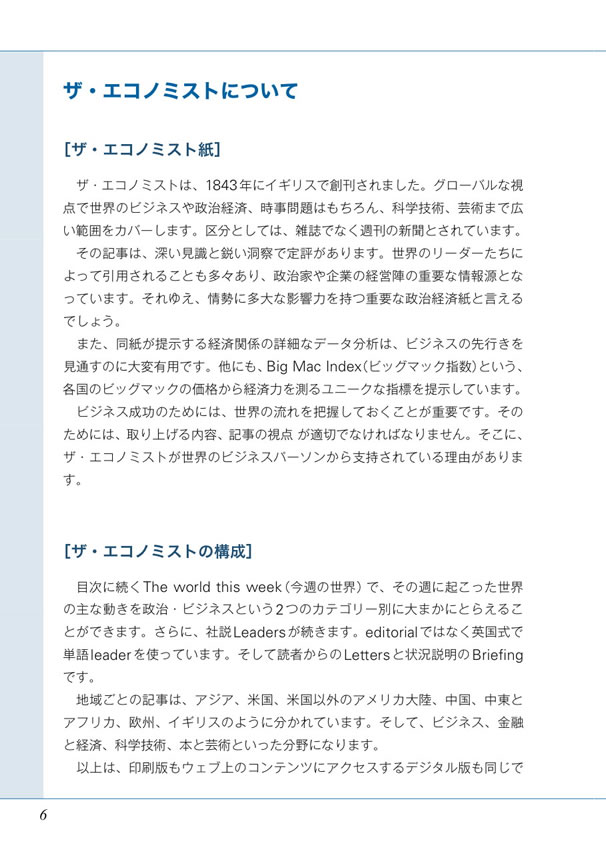 ザ・エコノミストについて

［ザ・エコノミスト紙］

ザ・エコノミストは、1843年にイギリスで創刊されました。グローバルな視点で世界のビジネスや政治経済、時事問題はもちろん、科学技術、芸術まで広い範囲をカバーします。区分としては、雑誌でなく週刊の新聞とされています。

その記事は、深い見識と鋭い洞察で定評があります。世界のリーダーたちによって引用されることも多々あり、政治家や企業の経営陣の重要な情報源となっています。それゆえ、情勢に多大な影響力を持つ重要な政治経済紙と言えるでしょう。

また、同紙が提示する経済関係の詳細なデータ分析は、ビジネスの先行きを見通すのに大変有用です。他にも、Big Mac Index（ビッグマック指数）という、各国のビッグマックの価格から経済力を測るユニークな指標を提示しています。

ビジネス成功のためには、世界の流れを把握しておくことが重要です。そのためには、取り上げる内容、記事の視点 が適切でなければなりません。そこに、ザ・エコノミストが世界のビジネスパーソンから支持されている理由があります。

［ザ・エコノミストの構成］

目次に続くThe world this week（今週の世界）で、その週に起こった世界の主な動きを政治・ビジネスという2つのカテゴリー別に大まかにとらえることができます。さらに、社説Leadersが続きます。editorialではなく英国式で単語leaderを使っています。そして読者からのLettersと状況説明のBriefingです。

地域ごとの記事は、アジア、米国、米国以外のアメリカ大陸、中国、中東とアフリカ、欧州、イギリスのように分かれています。そして、ビジネス、金融と経済、科学技術、本と芸術といった分野になります。

以上は、印刷版もウェブ上のコンテンツにアクセスするデジタル版も同じで

6